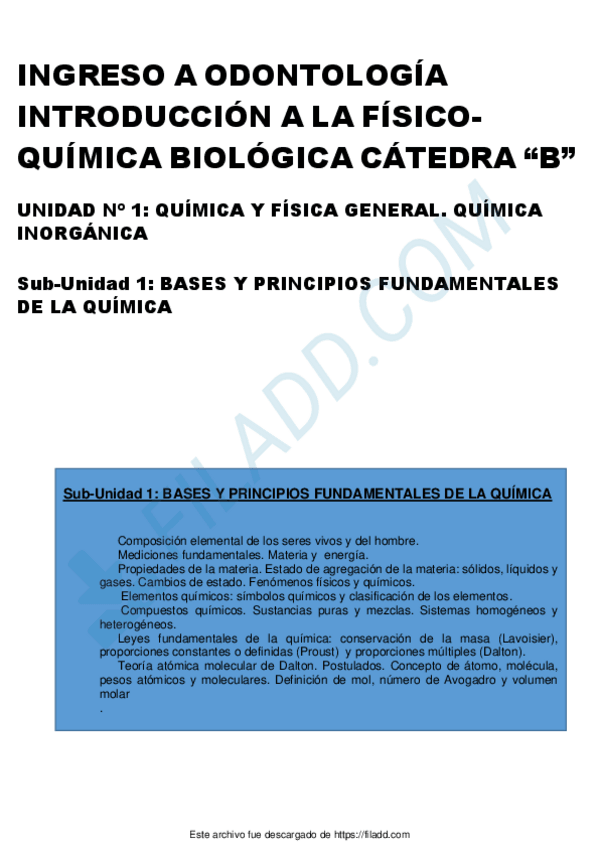 INGRESO A ODONTOLOGÍA INTRODUCCIÓN A LA FÍSICO-QUÍMICA BIOLÓGICA CÁTEDRA “B”

UNIDAD Nº 1: QUÍMICA Y FÍSICA GENERAL. QUÍMICA INORGÁNICA

Sub-Unidad 1: BASES Y PRINCIPIOS FUNDAMENTALES DE LA QUÍMICA

FILADD.COM

Sub-Unidad 1: BASES Y PRINCIPIOS FUNDAMENTALES DE LA QUÍMICA

Composición elemental de los seres vivos y del hombre.
Mediciones fundamentales. Materia y energía.
Propiedades de la materia. Estado de agregación de la materia: sólidos, líquidos y gases. Cambios de estado. Fenómenos físicos y químicos.
Elementos químicos: símbolos químicos y clasificación de los elementos.
Compuestos químicos. Sustancias puras y mezclas. Sistemas homogéneos y heterogéneos.
Leyes fundamentales de la química: conservación de la masa (Lavoisier), proporciones constantes o definidas (Proust) y proporciones múltiples (Dalton).
Teoría atómica molecular de Dalton. Postulados. Concepto de átomo, molécula, pesos atómicos y moleculares. Definición de mol, número de Avogadro y volumen molar
.

Este archivo fue descargado de https://filadd.com